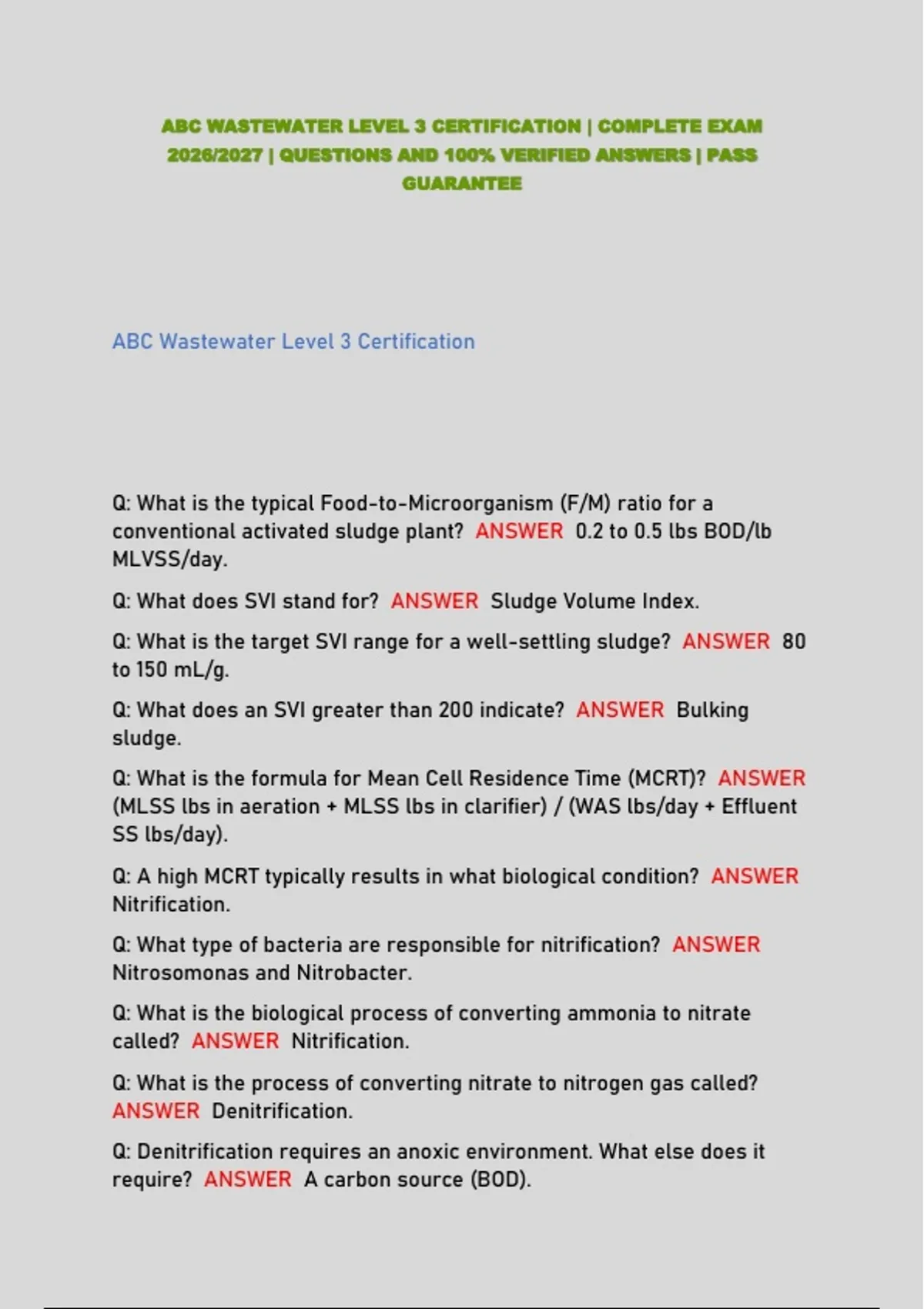 ABC WASTEWATER LEVEL 3 CERTIFICATION | COMPLETE EXAM 2026/2027 | QUESTIONS AND 100% VERIFIED ANSWERS | PASS GUARANTEE

ABC Wastewater Level 3 Certification

Q: What is the typical Food-to-Microorganism (F/M) ratio for a conventional activated sludge plant? ANSWER 0.2 to 0.5 lbs BOD/lb MLVSS/day.

Q: What does SVI stand for? ANSWER Sludge Volume Index.

Q: What is the target SVI range for a well-settling sludge? ANSWER 80 to 150 mL/g.

Q: What does an SVI greater than 200 indicate? ANSWER Bulking sludge.

Q: What is the formula for Mean Cell Residence Time (MCRT)? ANSWER (MLSS lbs in aeration + MLSS lbs in clarifier) / (WAS lbs/day + Effluent SS lbs/day).

Q: A high MCRT typically results in what biological condition? ANSWER Nitrification.

Q: What type of bacteria are responsible for nitrification? ANSWER Nitrosomonas and Nitrobacter.

Q: What is the biological process of converting ammonia to nitrate called? ANSWER Nitrification.

Q: What is the process of converting nitrate to nitrogen gas called? ANSWER Denitrification.

Q: Denitrification requires an anoxic environment. What else does it require? ANSWER A carbon source (BOD).